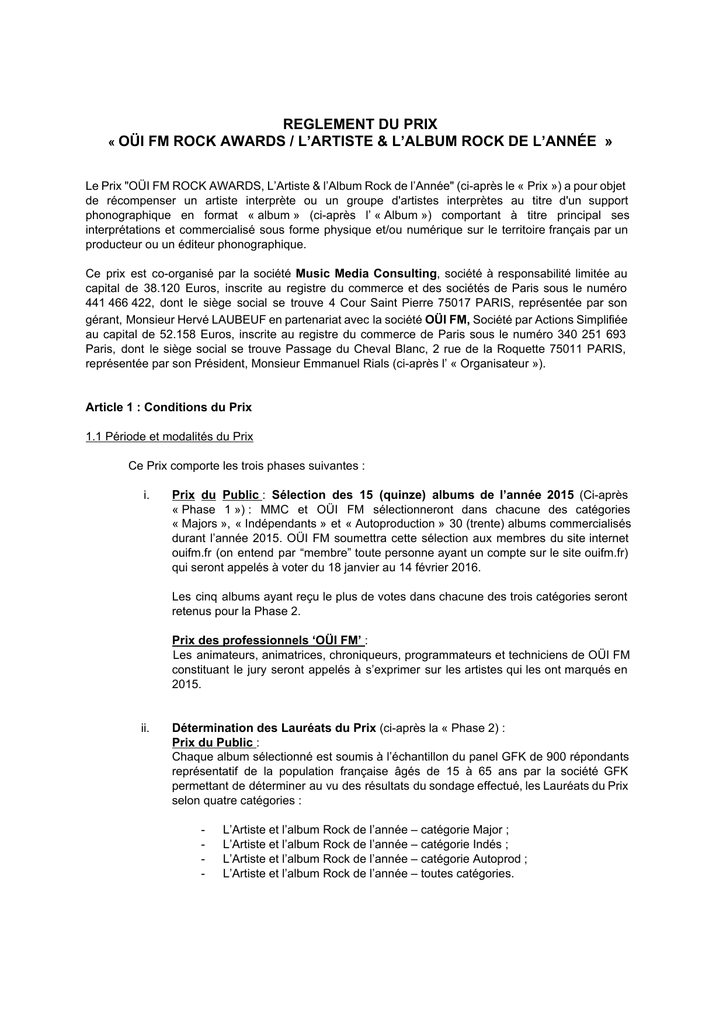 REGLEMENT DU PRIX
« OÜI FM ROCK AWARDS / L'ARTISTE & L'ALBUM ROCK DE L'ANNÉE »

Le Prix "OÜI FM ROCK AWARDS, L'Artiste & l'Album Rock de l'Année" (ci-après le « Prix ») a pour objet de récompenser un artiste interprète ou un groupe d'artistes interprètes au titre d'un support phonographique en format « album » (ci-après l' « Album ») comportant à titre principal ses interprétations et commercialisé sous forme physique et/ou numérique sur le territoire français par un producteur ou un éditeur phonographique.

Ce prix est co-organisé par la société Music Media Consulting, société à responsabilité limitée au capital de 38.120 Euros, inscrite au registre du commerce et des sociétés de Paris sous le numéro 441 466 422, dont le siège social se trouve 4 Cour Saint Pierre 75017 PARIS, représentée par son gérant, Monsieur Hervé LAUBEUF en partenariat avec la société OÜI FM, Société par Actions Simplifiée au capital de 52.158 Euros, inscrite au registre du commerce de Paris sous le numéro 340 251 693 Paris, dont le siège social se trouve Passage du Cheval Blanc, 2 rue de la Roquette 75011 PARIS, représentée par son Président, Monsieur Emmanuel Rials (ci-après l' « Organisateur »).

Article 1 : Conditions du Prix

1.1 Période et modalités du Prix

Ce Prix comporte les trois phases suivantes :

i. Prix du Public : Sélection des 15 (quinze) albums de l'année 2015 (Ci-après « Phase 1 ») : MMC et OÜI FM sélectionneront dans chacune des catégories « Majors », « Indépendants » et « Autoproduction » 30 (trente) albums commercialisés durant l'année 2015. OÜI FM soumettra cette sélection aux membres du site internet ouifm.fr (on entend par "membre" toute personne ayant un compte sur le site ouifm.fr) qui seront appelés à voter du 18 janvier au 14 février 2016.

Les cinq albums ayant reçu le plus de votes dans chacune des trois catégories seront retenus pour la Phase 2.

Prix des professionnels 'OÜI FM' :
Les animateurs, animatrices, chroniqueurs, programmateurs et techniciens de OÜI FM constituant le jury seront appelés à s'exprimer sur les artistes qui les ont marqués en 2015.

ii. Détermination des Lauréats du Prix (ci-après la « Phase 2) :
Prix du Public :
Chaque album sélectionné est soumis à l'échantillon du panel GFK de 900 répondants représentatif de la population française âgés de 15 à 65 ans par la société GFK permettant de déterminer au vu des résultats du sondage effectué, les Lauréats du Prix selon quatre catégories :

- L'Artiste et l'album Rock de l'année – catégorie Major ;
- L'Artiste et l'album Rock de l'année – catégorie Indés ;
- L'Artiste et l'album Rock de l'année – catégorie Autoprod ;
- L'Artiste et l'album Rock de l'année – toutes catégories.